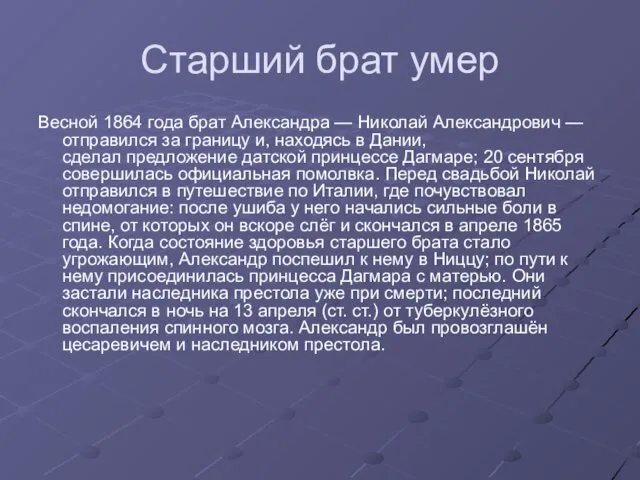 Старший брат умер

Весной 1864 года брат Александра — Николай Александрович — отправился за границу и, находясь в Дании, сделал предложение датской принцессе Дагмаре; 20 сентября совершилась официальная помолвка. Перед свадьбой Николай отправился в путешествие по Италии, где почувствовал недомогание: после ушиба у него начались сильные боли в спине, от которых он вскоре слёг и скончался в апреле 1865 года. Когда состояние здоровья старшего брата стало угрожающим, Александр поспешил к нему в Ниццу; по пути к нему присоединилась принцесса Дагмара с матерью. Они застали наследника престола уже при смерти; последний скончался в ночь на 13 апреля (ст. ст.) от туберкулёзного воспаления спинного мозга. Александр был провозглашён цесаревичем и наследником престола.